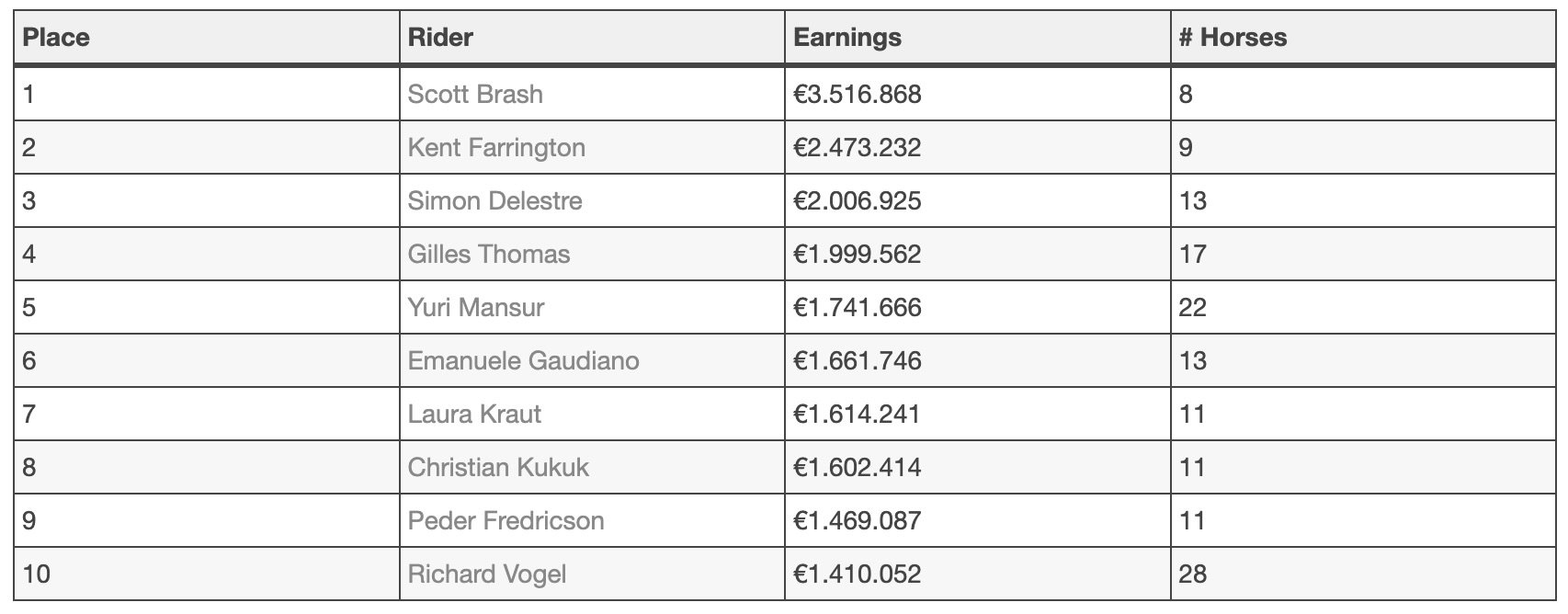 | Place | Rider | Earnings | # Horses |
|---|---|---|---|
| 1 | Scott Brash | €3.516.868 | 8 |
| 2 | Kent Farrington | €2.473.232 | 9 |
| 3 | Simon Delestre | €2.006.925 | 13 |
| 4 | Gilles Thomas | €1.999.562 | 17 |
| 5 | Yuri Mansur | €1.741.666 | 22 |
| 6 | Emanuele Gaudiano | €1.661.746 | 13 |
| 7 | Laura Kraut | €1.614.241 | 11 |
| 8 | Christian Kukuk | €1.602.414 | 11 |
| 9 | Peder Fredricson | €1.469.087 | 11 |
| 10 | Richard Vogel | €1.410.052 | 28 |